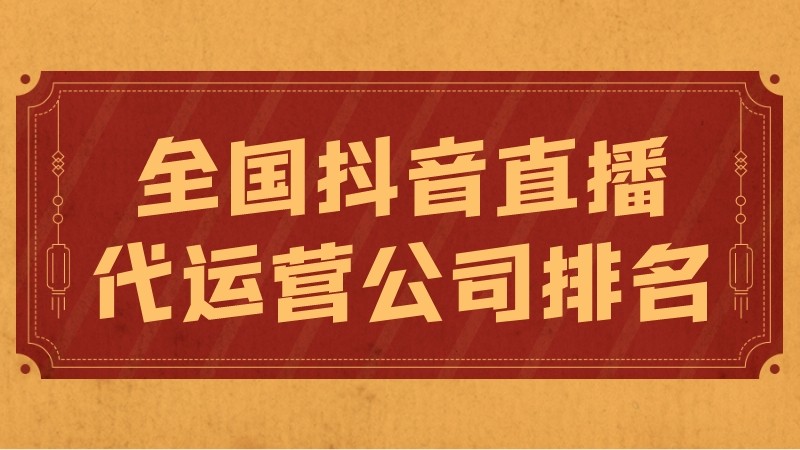 全国抖音直播
代运营公司排名